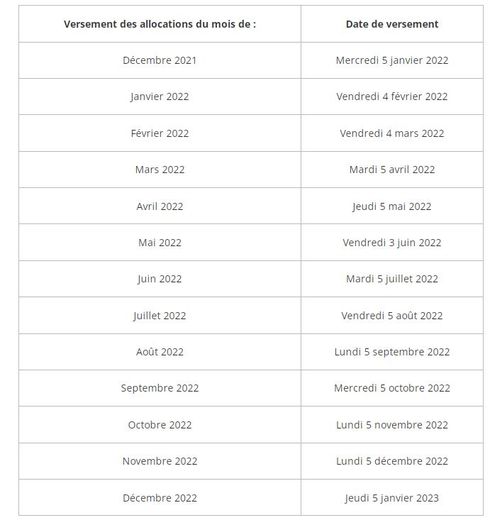 | Versement des allocations du mois de : | Date de versement |
|---|---|
| Décembre 2021 | Mercredi 5 janvier 2022 |
| Janvier 2022 | Vendredi 4 février 2022 |
| Février 2022 | Vendredi 4 mars 2022 |
| Mars 2022 | Mardi 5 avril 2022 |
| Avril 2022 | Jeudi 5 mai 2022 |
| Mai 2022 | Vendredi 3 juin 2022 |
| Juin 2022 | Mardi 5 juillet 2022 |
| Juillet 2022 | Vendredi 5 août 2022 |
| Août 2022 | Lundi 5 septembre 2022 |
| Septembre 2022 | Mercredi 5 octobre 2022 |
| Octobre 2022 | Lundi 5 novembre 2022 |
| Novembre 2022 | Lundi 5 décembre 2022 |
| Décembre 2022 | Jeudi 5 janvier 2023 |